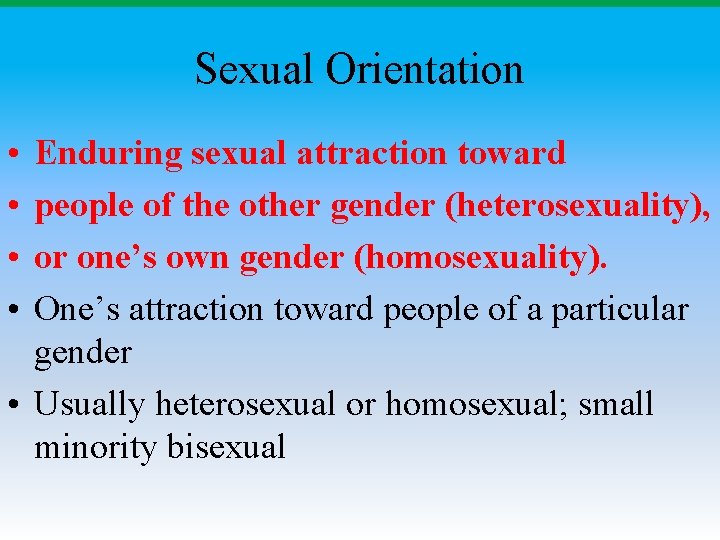 Sexual Orientation

• Enduring sexual attraction toward
• people of the other gender (heterosexuality),
• or one’s own gender (homosexuality).
• One’s attraction toward people of a particular gender
• Usually heterosexual or homosexual; small minority bisexual